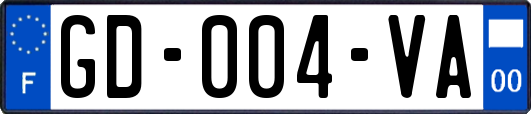 F

GD-004-VA

00